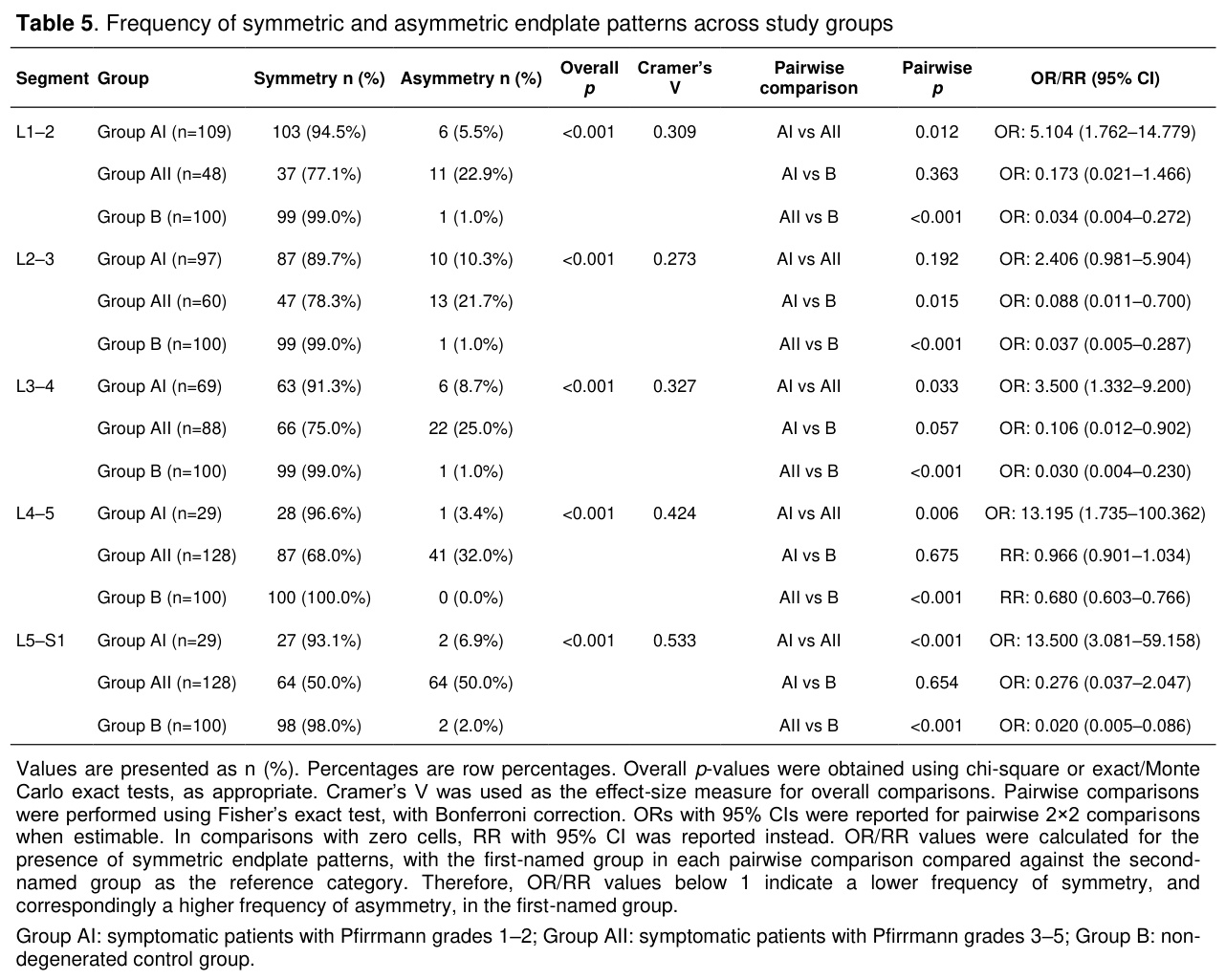 Table 5. Frequency of symmetric and asymmetric endplate patterns across study groups

| Segment | Group | Symmetry n (%) | Asymmetry n (%) | Overall p | Cramer's V | Pairwise comparison | Pairwise p | OR/RR (95% CI) |
|---|---|---|---|---|---|---|---|---|
| L1–2 | Group AI (n=109) | 103 (94.5%) | 6 (5.5%) | <0.001 | 0.309 | AI vs AII | 0.012 | OR: 5.104 (1.762–14.779) |
| | Group AII (n=48) | 37 (77.1%) | 11 (22.9%) | | | AI vs B | 0.363 | OR: 0.173 (0.021–1.466) |
| | Group B (n=100) | 99 (99.0%) | 1 (1.0%) | | | AII vs B | <0.001 | OR: 0.034 (0.004–0.272) |
| L2–3 | Group AI (n=97) | 87 (89.7%) | 10 (10.3%) | <0.001 | 0.273 | AI vs AII | 0.192 | OR: 2.406 (0.981–5.904) |
| | Group AII (n=60) | 47 (78.3%) | 13 (21.7%) | | | AI vs B | 0.015 | OR: 0.088 (0.011–0.700) |
| | Group B (n=100) | 99 (99.0%) | 1 (1.0%) | | | AII vs B | <0.001 | OR: 0.037 (0.005–0.287) |
| L3–4 | Group AI (n=69) | 63 (91.3%) | 6 (8.7%) | <0.001 | 0.327 | AI vs AII | 0.033 | OR: 3.500 (1.332–9.200) |
| | Group AII (n=88) | 66 (75.0%) | 22 (25.0%) | | | AI vs B | 0.057 | OR: 0.106 (0.012–0.902) |
| | Group B (n=100) | 99 (99.0%) | 1 (1.0%) | | | AII vs B | <0.001 | OR: 0.030 (0.004–0.230) |
| L4–5 | Group AI (n=29) | 28 (96.6%) | 1 (3.4%) | <0.001 | 0.424 | AI vs AII | 0.006 | OR: 13.195 (1.735–100.362) |
| | Group AII (n=128) | 87 (68.0%) | 41 (32.0%) | | | AI vs B | 0.675 | RR: 0.966 (0.901–1.034) |
| | Group B (n=100) | 100 (100.0%) | 0 (0.0%) | | | AII vs B | <0.001 | RR: 0.680 (0.603–0.766) |
| L5–S1 | Group AI (n=29) | 27 (93.1%) | 2 (6.9%) | <0.001 | 0.533 | AI vs AII | <0.001 | OR: 13.500 (3.081–59.158) |
| | Group AII (n=128) | 64 (50.0%) | 64 (50.0%) | | | AI vs B | 0.654 | OR: 0.276 (0.037–2.047) |
| | Group B (n=100) | 98 (98.0%) | 2 (2.0%) | | | AII vs B | <0.001 | OR: 0.020 (0.005–0.086) |

Values are presented as n (%). Percentages are row percentages. Overall p-values were obtained using chi-square or exact/Monte Carlo exact tests, as appropriate. Cramer's V was used as the effect-size measure for overall comparisons. Pairwise comparisons were performed using Fisher's exact test, with Bonferroni correction. ORs with 95% CIs were reported for pairwise 2×2 comparisons when estimable. In comparisons with zero cells, RR with 95% CI was reported instead. OR/RR values were calculated for the presence of symmetric endplate patterns, with the first-named group in each pairwise comparison compared against the second-named group as the reference category. Therefore, OR/RR values below 1 indicate a lower frequency of symmetry, and correspondingly a higher frequency of asymmetry, in the first-named group.

Group AI: symptomatic patients with Pfirrmann grades 1–2; Group AII: symptomatic patients with Pfirrmann grades 3–5; Group B: non-degenerated control group.